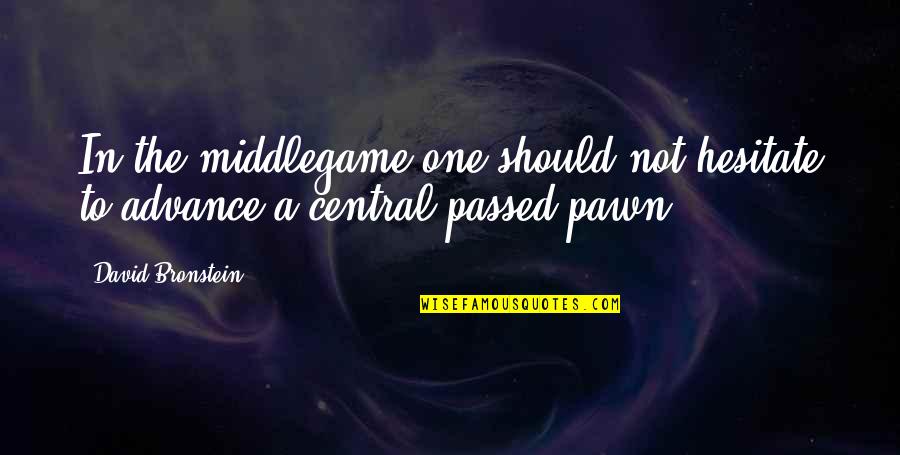 In the middlegame one should not hesitate to advance a central passed pawn.

David Bronstein

WISEFAMOUSQUOTES.COM